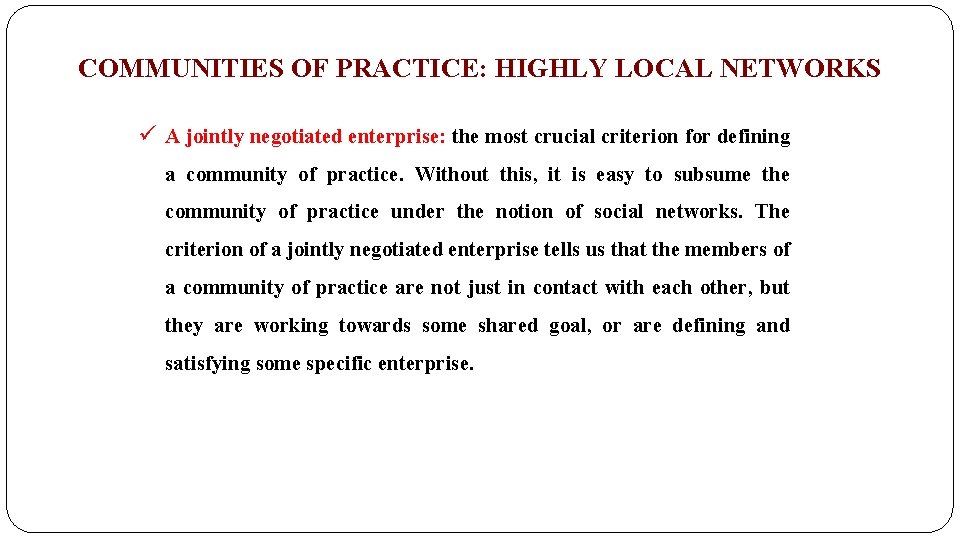 COMMUNITIES OF PRACTICE: HIGHLY LOCAL NETWORKS

✓ A jointly negotiated enterprise: the most crucial criterion for defining a community of practice. Without this, it is easy to subsume the community of practice under the notion of social networks. The criterion of a jointly negotiated enterprise tells us that the members of a community of practice are not just in contact with each other, but they are working towards some shared goal, or are defining and satisfying some specific enterprise.